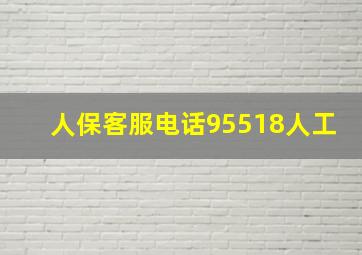 人保客服电话95518人工